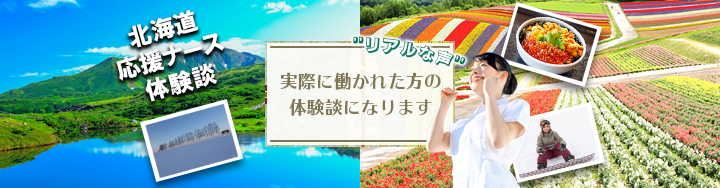 北海道
応援ナース
体験談

"リアルな声"
実際に働かれた方の
体験談になります